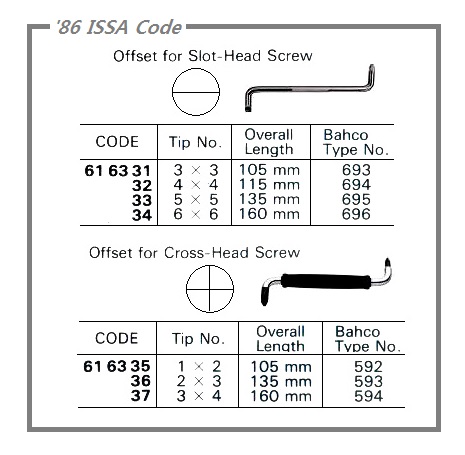 '86 ISSA Code

Offset for Slot-Head Screw

| CODE | Tip No. | Overall Length | Bahco Type No. |
|---|---|---|---|
| 61 63 31 | 3 × 3 | 105 mm | 693 |
| 32 | 4 × 4 | 115 mm | 694 |
| 33 | 5 × 5 | 135 mm | 695 |
| 34 | 6 × 6 | 160 mm | 696 |

Offset for Cross-Head Screw

| CODE | Tip No. | Overall Length | Bahco Type No. |
|---|---|---|---|
| 61 63 35 | 1 × 2 | 105 mm | 592 |
| 36 | 2 × 3 | 135 mm | 593 |
| 37 | 3 × 4 | 160 mm | 594 |